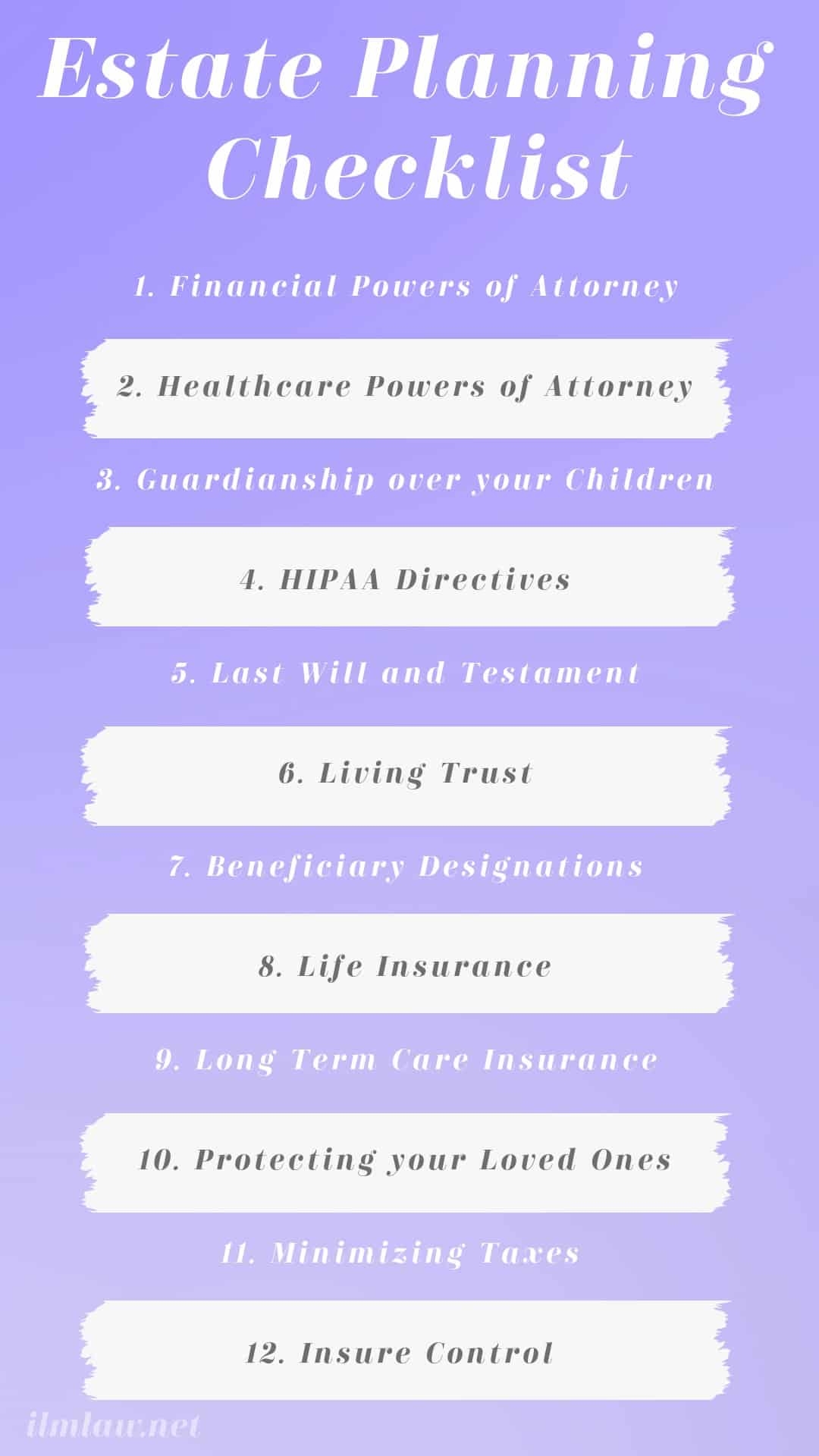 Estate Planning Checklist

1. Financial Powers of Attorney

2. Healthcare Powers of Attorney

3. Guardianship over your Children

4. HIPAA Directives

5. Last Will and Testament

6. Living Trust

7. Beneficiary Designations

8. Life Insurance

9. Long Term Care Insurance

10. Protecting your Loved Ones

11. Minimizing Taxes

12. Insure Control

ilmlaw.net